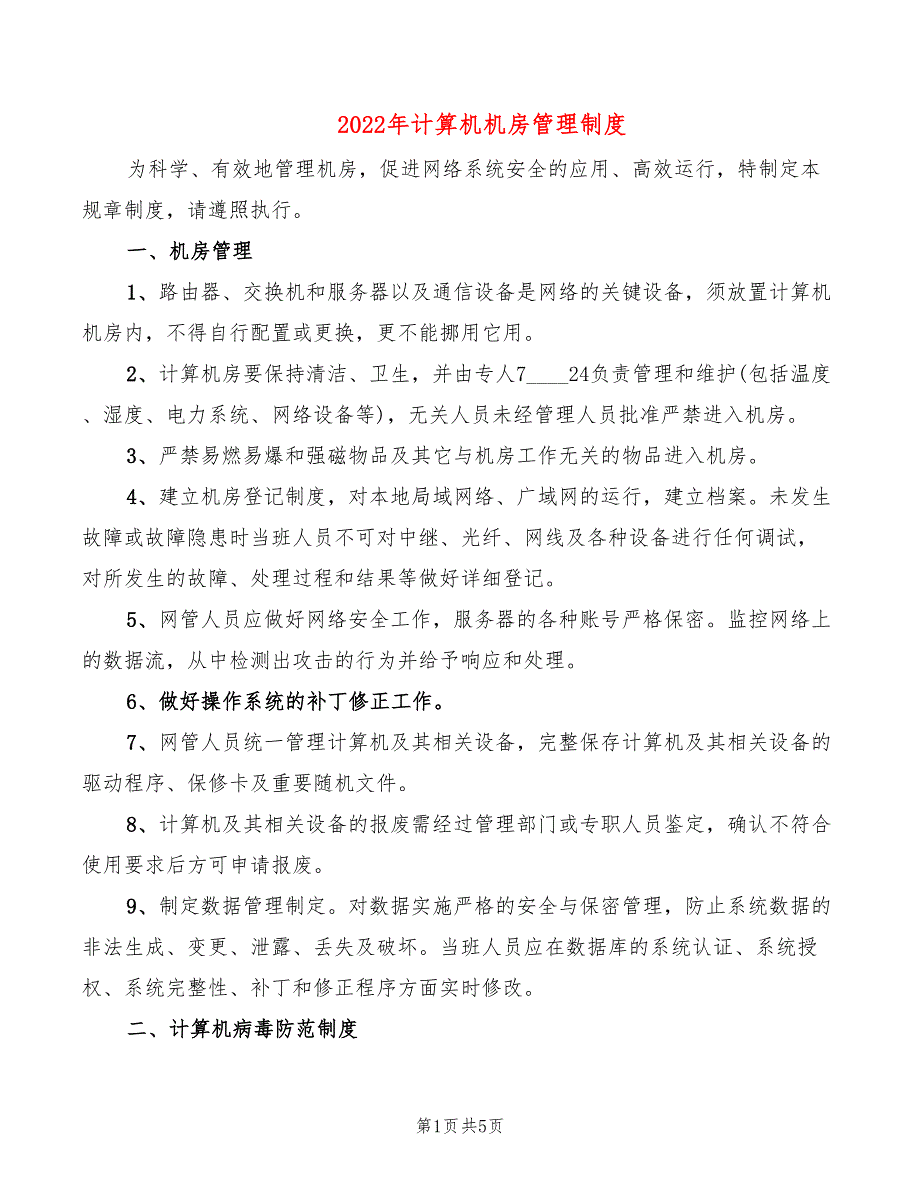 2022年计算机机房管理制度

为科学、有效地管理机房，促进网络系统安全的应用、高效运行，特制定本规章制度，请遵照执行。

一、机房管理

1、路由器、交换机和服务器以及通信设备是网络的关键设备，须放置计算机机房内，不得自行配置或更换，更不能挪用它用。

2、计算机房要保持清洁、卫生，并由专人7____24负责管理和维护(包括温度、湿度、电力系统、网络设备等)，无关人员未经管理人员批准严禁进入机房。

3、严禁易燃易爆和强磁物品及其它与机房工作无关的物品进入机房。

4、建立机房登记制度，对本地局域网络、广域网的运行，建立档案。未发生故障或故障隐患时当班人员不可对中继、光纤、网线及各种设备进行任何调试，对所发生的故障、处理过程和结果等做好详细登记。

5、网管人员应做好网络安全工作，服务器的各种账号严格保密。监控网络上的数据流，从中检测出攻击的行为并给予响应和处理。

6、做好操作系统的补丁修正工作。

7、网管人员统一管理计算机及其相关设备，完整保存计算机及其相关设备的驱动程序、保修卡及重要随机文件。

8、计算机及其相关设备的报废需经过管理部门或专职人员鉴定，确认不符合使用要求后方可申请报废。

9、制定数据管理制定。对数据实施严格的安全与保密管理，防止系统数据的非法生成、变更、泄露、丢失及破坏。当班人员应在数据库的系统认证、系统授权、系统完整性、补丁和修正程序方面实时修改。

二、计算机病毒防范制度

第1页 共5页